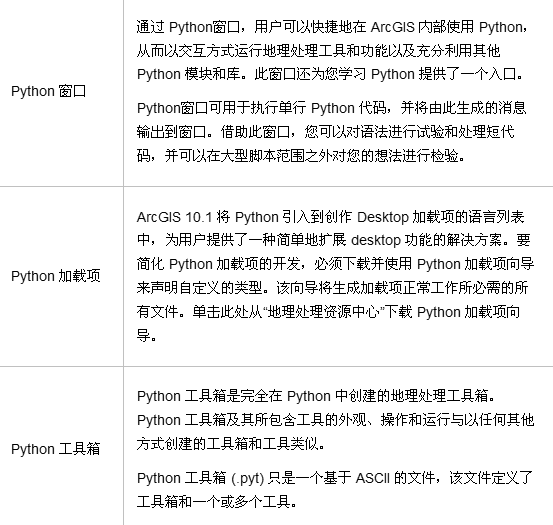 | | |
|---|---|
| Python 窗口 | 通过 Python窗口，用户可以快捷地在 ArcGIS 内部使用 Python，从而以交互方式运行地理处理工具和功能以及充分利用其他 Python 模块和库。此窗口还为您学习 Python 提供了一个入口。<br><br>Python窗口可用于执行单行 Python 代码，并将由此生成的消息输出到窗口。借助此窗口，您可以对语法进行试验和处理短代码，并可以在大型脚本范围之外对您的想法进行检验。 |
| Python 加载项 | ArcGIS 10.1 将 Python 引入到创作 Desktop 加载项的语言列表中，为用户提供了一种简单地扩展 desktop 功能的解决方案。要简化 Python 加载项的开发，必须下载并使用 Python 加载项向导来声明自定义的类型。该向导将生成加载项正常工作所必需的所有文件。单击此处从“地理处理资源中心”下载 Python 加载项向导。 |
| Python 工具箱 | Python 工具箱是完全在 Python 中创建的地理处理工具箱。Python 工具箱及其所包含工具的外观、操作和运行与以任何其他方式创建的工具箱和工具类似。<br><br>Python 工具箱 (.pyt) 只是一个基于 ASCII 的文件，该文件定义了工具箱和一个或多个工具。 |